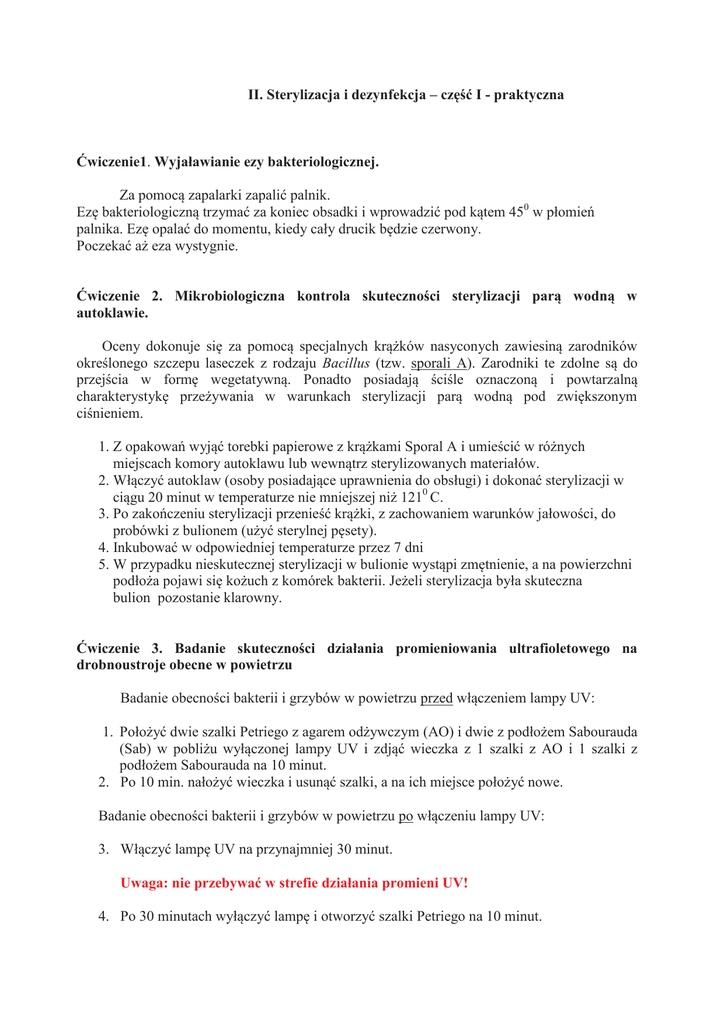 II. Sterylizacja i dezynfekcja – część I - praktyczna

Ćwiczenie1. Wyjaławianie ezy bakteriologicznej.

Za pomocą zapalarki zapalić palnik.
Ezę bakteriologiczną trzymać za koniec obsadki i wprowadzić pod kątem $45^0$ w płomień palnika. Ezę opalać do momentu, kiedy cały drucik będzie czerwony.
Poczekać aż eza wystygnie.

Ćwiczenie 2. Mikrobiologiczna kontrola skuteczności sterylizacji parą wodną w autoklawie.

Oceny dokonuje się za pomocą specjalnych krążków nasyconych zawiesiną zarodników określonego szczepu laseczek z rodzaju Bacillus (tzw. sporali A). Zarodniki te zdolne są do przejścia w formę wegetatywną. Ponadto posiadają ściśle oznaczoną i powtarzalną charakterystykę przeżywania w warunkach sterylizacji parą wodną pod zwiększonym ciśnieniem.

1. Z opakowań wyjąć torebki papierowe z krążkami Sporal A i umieścić w różnych miejscach komory autoklawu lub wewnątrz sterylizowanych materiałów.
2. Włączyć autoklaw (osoby posiadające uprawnienia do obsługi) i dokonać sterylizacji w ciągu 20 minut w temperaturze nie mniejszej niż $121^0$ C.
3. Po zakończeniu sterylizacji przenieść krążki, z zachowaniem warunków jałowości, do probówki z bulionem (użyć sterylnej pęsety).
4. Inkubować w odpowiedniej temperaturze przez 7 dni
5. W przypadku nieskutecznej sterylizacji w bulionie wystąpi zmętnienie, a na powierzchni podłoża pojawi się kożuch z komórek bakterii. Jeżeli sterylizacja była skuteczna bulion pozostanie klarowny.

Ćwiczenie 3. Badanie skuteczności działania promieniowania ultrafioletowego na drobnoustroje obecne w powietrzu

Badanie obecności bakterii i grzybów w powietrzu przed włączeniem lampy UV:

1. Położyć dwie szalki Petriego z agarem odżywczym (AO) i dwie z podłożem Sabourauda (Sab) w pobliżu wyłączonej lampy UV i zdjąć wieczka z 1 szalki z AO i 1 szalki z podłożem Sabourauda na 10 minut.
2. Po 10 min. nałożyć wieczka i usunąć szalki, a na ich miejsce położyć nowe.

Badanie obecności bakterii i grzybów w powietrzu po włączeniu lampy UV:

3. Włączyć lampę UV na przynajmniej 30 minut.

Uwaga: nie przebywać w strefie działania promieni UV!

4. Po 30 minutach wyłączyć lampę i otworzyć szalki Petriego na 10 minut.